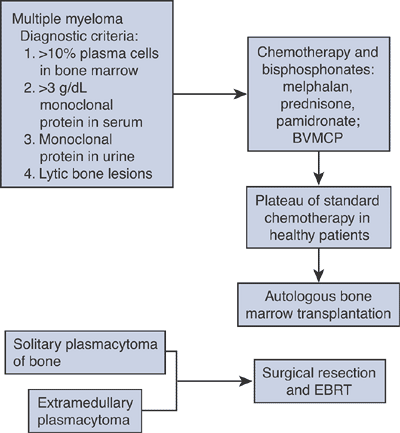 Multiple myeloma
Diagnostic criteria:
1. >10% plasma cells in bone marrow
2. >3 g/dL monoclonal protein in serum
3. Monoclonal protein in urine
4. Lytic bone lesions

Chemotherapy and bisphosphonates: melphalan, prednisone, pamidronate; BVMCP

Plateau of standard chemotherapy in healthy patients

Autologous bone marrow transplantation

Solitary plasmacytoma of bone

Extramedullary plasmacytoma

Surgical resection and EBRT